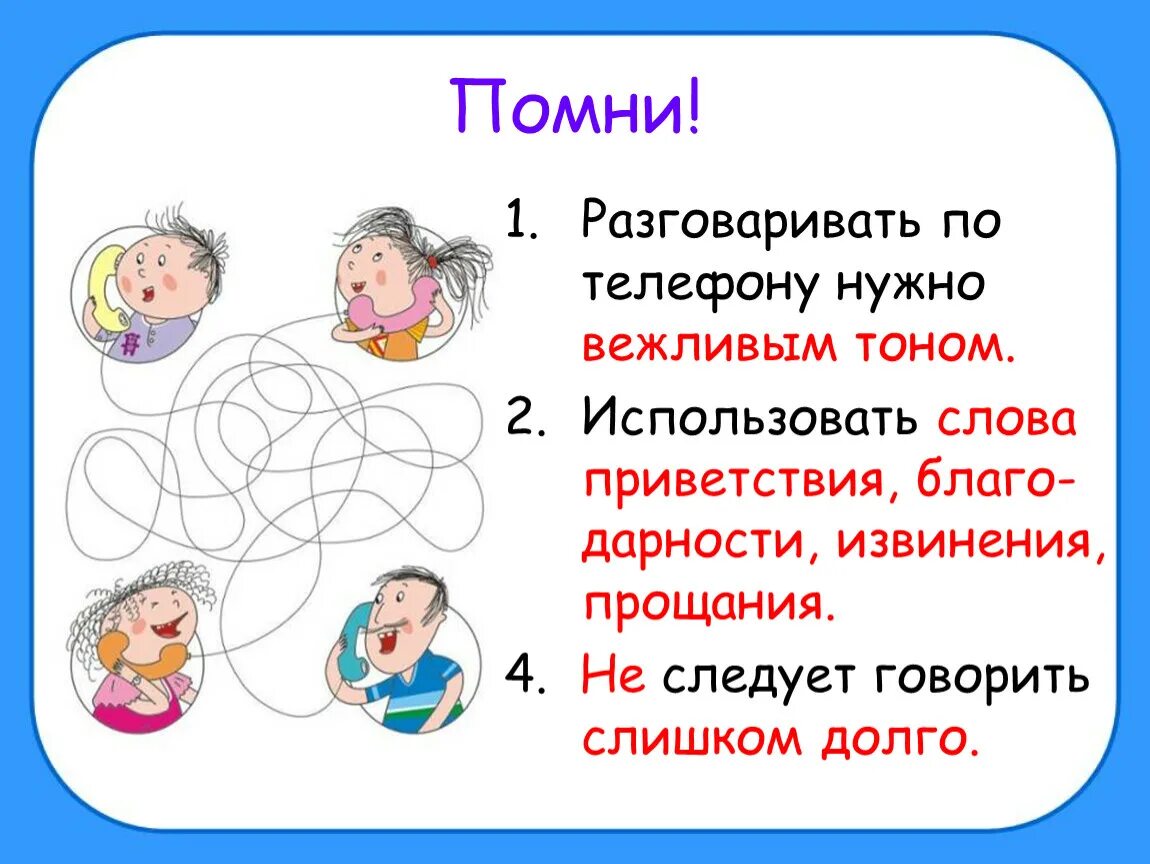 Помни!

1. Разговаривать по телефону нужно вежливым тоном.

2. Использовать слова приветствия, благодарности, извинения, прощания.

4. Не следует говорить слишком долго.